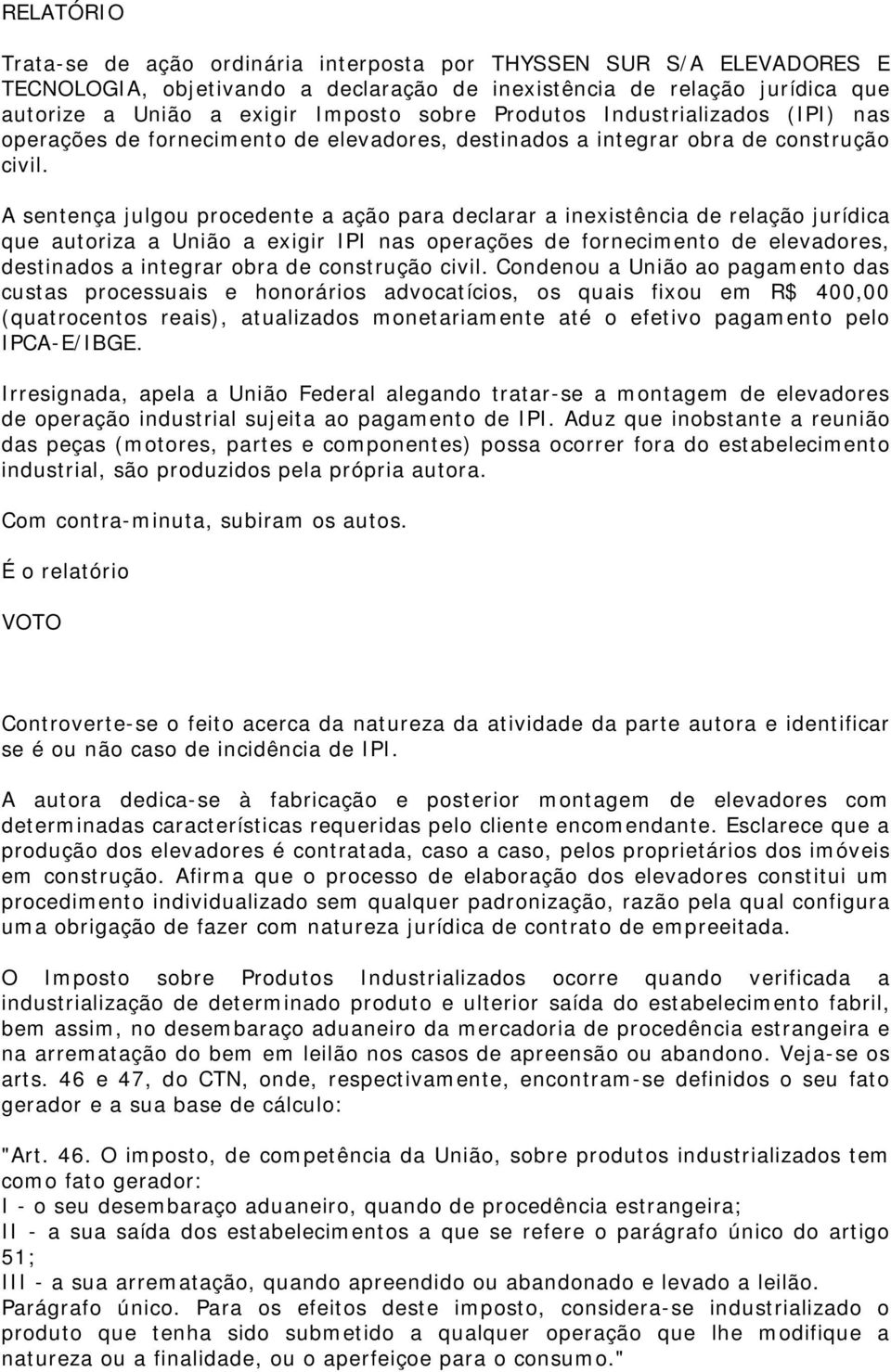 RELATÓRIO

Trata-se de ação ordinária interposta por THYSSEN SUR S/A ELEVADORES E TECNOLOGIA, objetivando a declaração de inexistência de relação jurídica que autorize a União a exigir Imposto sobre Produtos Industrializados (IPI) nas operações de fornecimento de elevadores, destinados a integrar obra de construção civil.

A sentença julgou procedente a ação para declarar a inexistência de relação jurídica que autoriza a União a exigir IPI nas operações de fornecimento de elevadores, destinados a integrar obra de construção civil. Condenou a União ao pagamento das custas processuais e honorários advocatícios, os quais fixou em R$ 400,00 (quatrocentos reais), atualizados monetariamente até o efetivo pagamento pelo IPCA-E/IBGE.

Irresignada, apela a União Federal alegando tratar-se a montagem de elevadores de operação industrial sujeita ao pagamento de IPI. Aduz que inobstante a reunião das peças (motores, partes e componentes) possa ocorrer fora do estabelecimento industrial, são produzidos pela própria autora.

Com contra-minuta, subiram os autos.

É o relatório

VOTO

Controverte-se o feito acerca da natureza da atividade da parte autora e identificar se é ou não caso de incidência de IPI.

A autora dedica-se à fabricação e posterior montagem de elevadores com determinadas características requeridas pelo cliente encomendante. Esclarece que a produção dos elevadores é contratada, caso a caso, pelos proprietários dos imóveis em construção. Afirma que o processo de elaboração dos elevadores constitui um procedimento individualizado sem qualquer padronização, razão pela qual configura uma obrigação de fazer com natureza jurídica de contrato de empreeitada.

O Imposto sobre Produtos Industrializados ocorre quando verificada a industrialização de determinado produto e ulterior saída do estabelecimento fabril, bem assim, no desembaraço aduaneiro da mercadoria de procedência estrangeira e na arrematação do bem em leilão nos casos de apreensão ou abandono. Veja-se os arts. 46 e 47, do CTN, onde, respectivamente, encontram-se definidos o seu fato gerador e a sua base de cálculo:

"Art. 46. O imposto, de competência da União, sobre produtos industrializados tem como fato gerador:
I - o seu desembaraço aduaneiro, quando de procedência estrangeira;
II - a sua saída dos estabelecimentos a que se refere o parágrafo único do artigo 51;
III - a sua arrematação, quando apreendido ou abandonado e levado a leilão.
Parágrafo único. Para os efeitos deste imposto, considera-se industrializado o produto que tenha sido submetido a qualquer operação que lhe modifique a natureza ou a finalidade, ou o aperfeiçoe para o consumo."